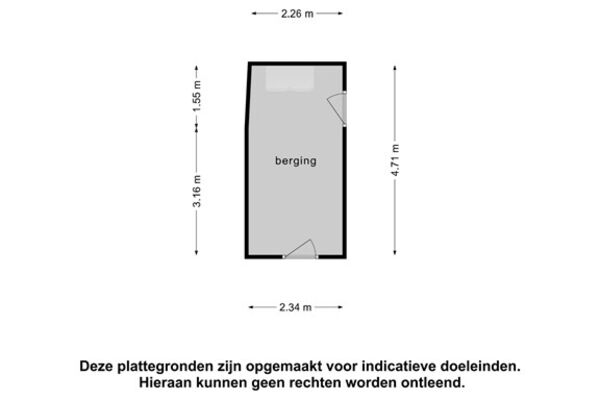 2.26 m

1.55 m

3.16 m

berging

4.71 m

2.34 m

Deze plattegronden zijn opgemaakt voor indicatieve doeleinden.
Hieraan kunnen geen rechten worden ontleend.